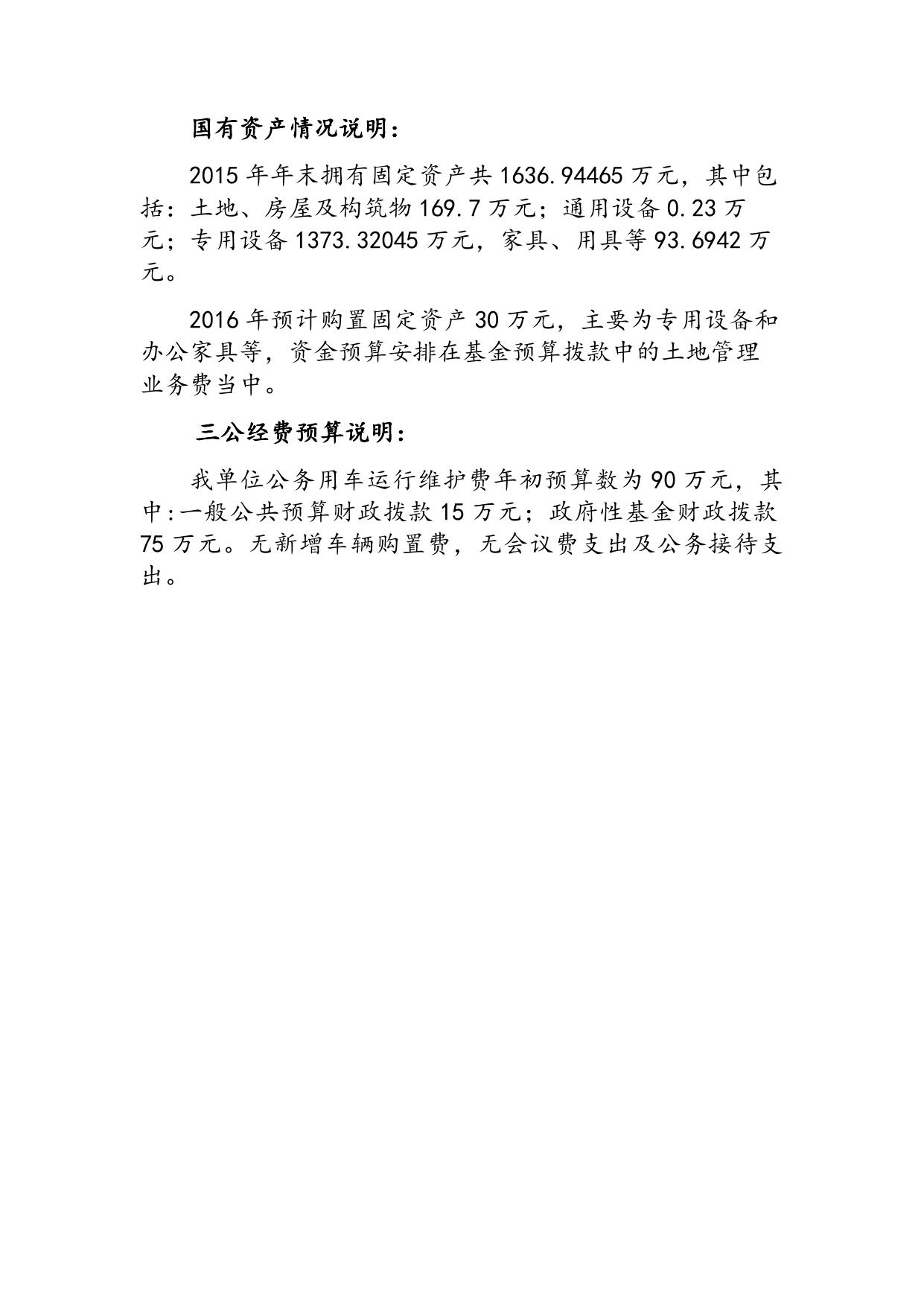 国有资产情况说明：

2015 年年末拥有固定资产共 1636.94465 万元，其中包括：土地、房屋及构筑物 169.7 万元；通用设备 0.23 万元；专用设备 1373.32045 万元，家具、用具等 93.6942 万元。

2016 年预计购置固定资产 30 万元，主要为专用设备和办公家具等，资金预算安排在基金预算拨款中的土地管理业务费当中。

三公经费预算说明：

我单位公务用车运行维护费年初预算数为 90 万元，其中:一般公共预算财政拨款 15 万元；政府性基金财政拨款 75 万元。无新增车辆购置费，无会议费支出及公务接待支出。